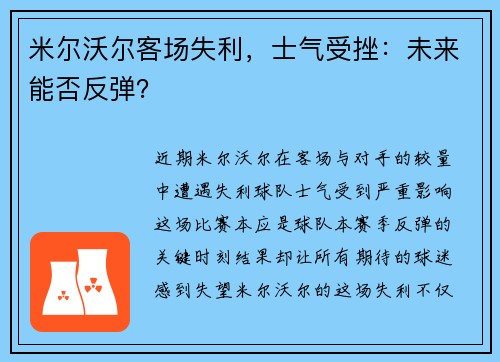 米尔沃尔客场失利，士气受挫：未来能否反弹？

近期米尔沃尔在客场与对手的较量中遭遇失利球队士气受到严重影响这场比赛本应是球队本赛季反弹的关键时刻结果却让所有期待的球迷感到失望米尔沃尔的这场失利不仅